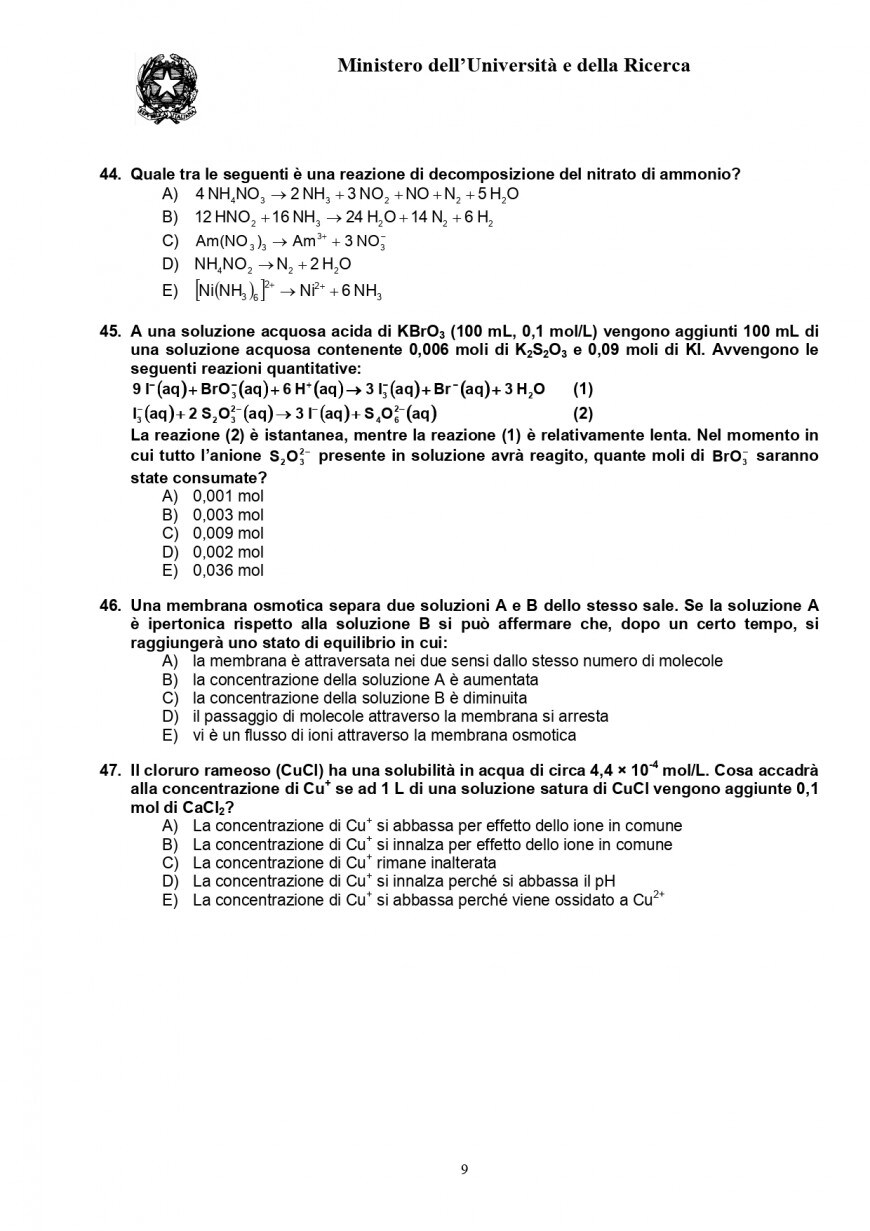 Ministero dell'Università e della Ricerca

44. Quale tra le seguenti è una reazione di decomposizione del nitrato di ammonio?
A) $4\,NH_4NO_3 \rightarrow 2\,NH_3 + 3\,NO_2 + NO + N_2 + 5\,H_2O$
B) $12\,HNO_2 + 16\,NH_3 \rightarrow 24\,H_2O + 14\,N_2 + 6\,H_2$
C) $Am(NO_3)_3 \rightarrow Am^{3+} + 3\,NO_3^-$
D) $NH_4NO_2 \rightarrow N_2 + 2\,H_2O$
E) $[Ni(NH_3)_6]^{2+} \rightarrow Ni^{2+} + 6\,NH_3$

45. A una soluzione acquosa acida di $KBrO_3$ (100 mL, 0,1 mol/L) vengono aggiunti 100 mL di una soluzione acquosa contenente 0,006 moli di $K_2S_2O_3$ e 0,09 moli di KI. Avvengono le seguenti reazioni quantitative:
$9\,I^-(aq) + BrO_3^-(aq) + 6\,H^+(aq) \rightarrow 3\,I_3^-(aq) + Br^-(aq) + 3\,H_2O$ (1)
$I_3^-(aq) + 2\,S_2O_3^{2-}(aq) \rightarrow 3\,I^-(aq) + S_4O_6^{2-}(aq)$ (2)
La reazione (2) è istantanea, mentre la reazione (1) è relativamente lenta. Nel momento in cui tutto l'anione $S_2O_3^{2-}$ presente in soluzione avrà reagito, quante moli di $BrO_3^-$ saranno state consumate?
A) 0,001 mol
B) 0,003 mol
C) 0,009 mol
D) 0,002 mol
E) 0,036 mol

46. Una membrana osmotica separa due soluzioni A e B dello stesso sale. Se la soluzione A è ipertonica rispetto alla soluzione B si può affermare che, dopo un certo tempo, si raggiungerà uno stato di equilibrio in cui:
A) la membrana è attraversata nei due sensi dallo stesso numero di molecole
B) la concentrazione della soluzione A è aumentata
C) la concentrazione della soluzione B è diminuita
D) il passaggio di molecole attraverso la membrana si arresta
E) vi è un flusso di ioni attraverso la membrana osmotica

47. Il cloruro rameoso (CuCl) ha una solubilità in acqua di circa $4,4 \times 10^{-4}$ mol/L. Cosa accadrà alla concentrazione di $Cu^+$ se ad 1 L di una soluzione satura di CuCl vengono aggiunte 0,1 mol di $CaCl_2$?
A) La concentrazione di $Cu^+$ si abbassa per effetto dello ione in comune
B) La concentrazione di $Cu^+$ si innalza per effetto dello ione in comune
C) La concentrazione di $Cu^+$ rimane inalterata
D) La concentrazione di $Cu^+$ si innalza perché si abbassa il pH
E) La concentrazione di $Cu^+$ si abbassa perché viene ossidato a $Cu^{2+}$

9